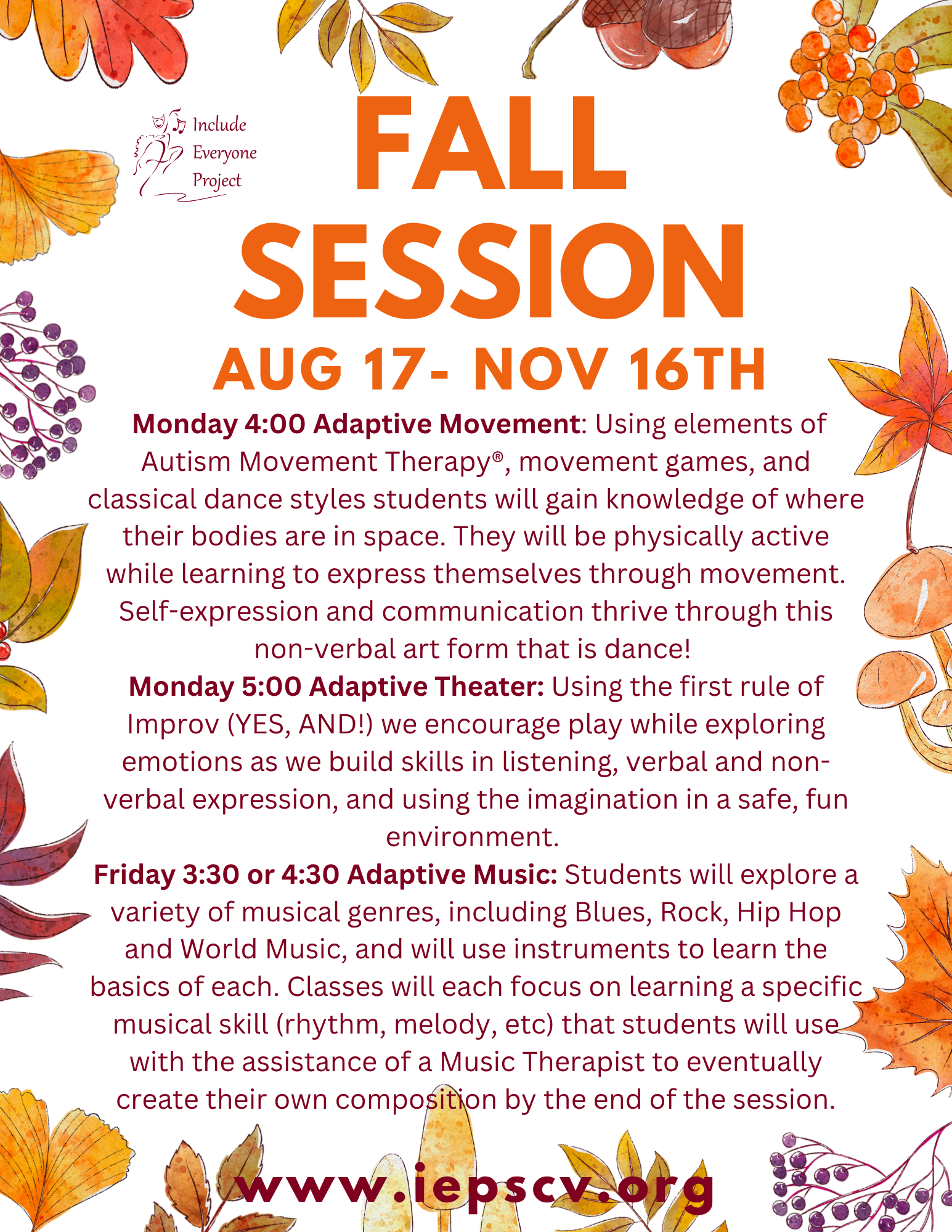 Include
Everyone
Project

FALL SESSION

AUG 17- NOV 16TH

Monday 4:00 Adaptive Movement: Using elements of Autism Movement Therapy®, movement games, and classical dance styles students will gain knowledge of where their bodies are in space. They will be physically active while learning to express themselves through movement. Self-expression and communication thrive through this non-verbal art form that is dance!

Monday 5:00 Adaptive Theater: Using the first rule of Improv (YES, AND!) we encourage play while exploring emotions as we build skills in listening, verbal and non-verbal expression, and using the imagination in a safe, fun environment.

Friday 3:30 or 4:30 Adaptive Music: Students will explore a variety of musical genres, including Blues, Rock, Hip Hop and World Music, and will use instruments to learn the basics of each. Classes will each focus on learning a specific musical skill (rhythm, melody, etc) that students will use with the assistance of a Music Therapist to eventually create their own composition by the end of the session.

www.iepscv.org